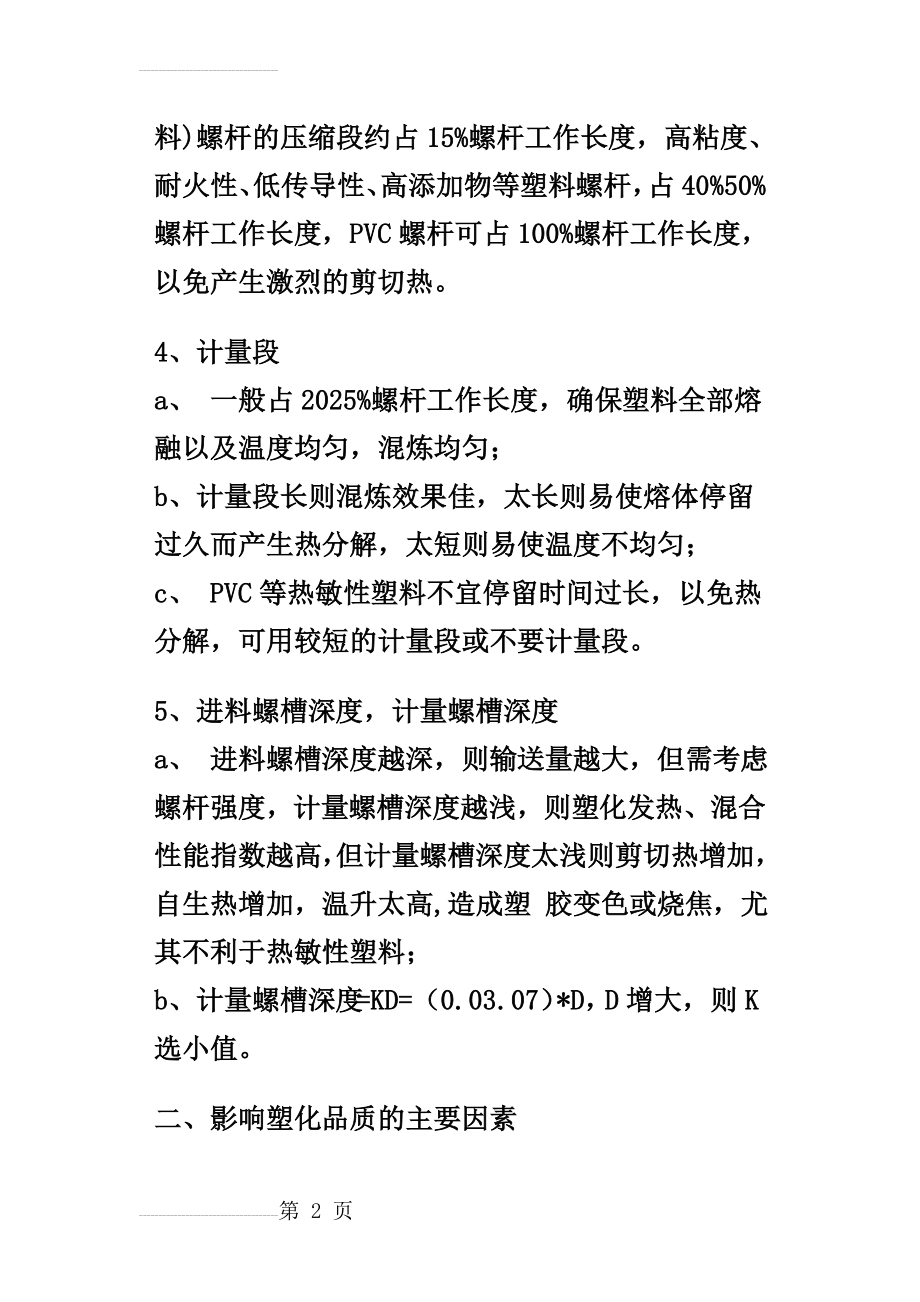 料)螺杆的压缩段约占15%螺杆工作长度，高粘度、耐火性、低传导性、高添加物等塑料螺杆，占40%50%螺杆工作长度，PVC螺杆可占100%螺杆工作长度，以免产生激烈的剪切热。

4、计量段
a、 一般占2025%螺杆工作长度，确保塑料全部熔融以及温度均匀，混炼均匀；
b、计量段长则混炼效果佳，太长则易使熔体停留过久而产生热分解，太短则易使温度不均匀；
c、 PVC等热敏性塑料不宜停留时间过长，以免热分解，可用较短的计量段或不要计量段。

5、进料螺槽深度，计量螺槽深度
a、 进料螺槽深度越深，则输送量越大，但需考虑螺杆强度，计量螺槽深度越浅，则塑化发热、混合性能指数越高，但计量螺槽深度太浅则剪切热增加，自生热增加，温升太高,造成塑 胶变色或烧焦，尤其不利于热敏性塑料；
b、计量螺槽深度=KD=（0.03.07)*D，D增大，则K选小值。

二、影响塑化品质的主要因素

第 2 页